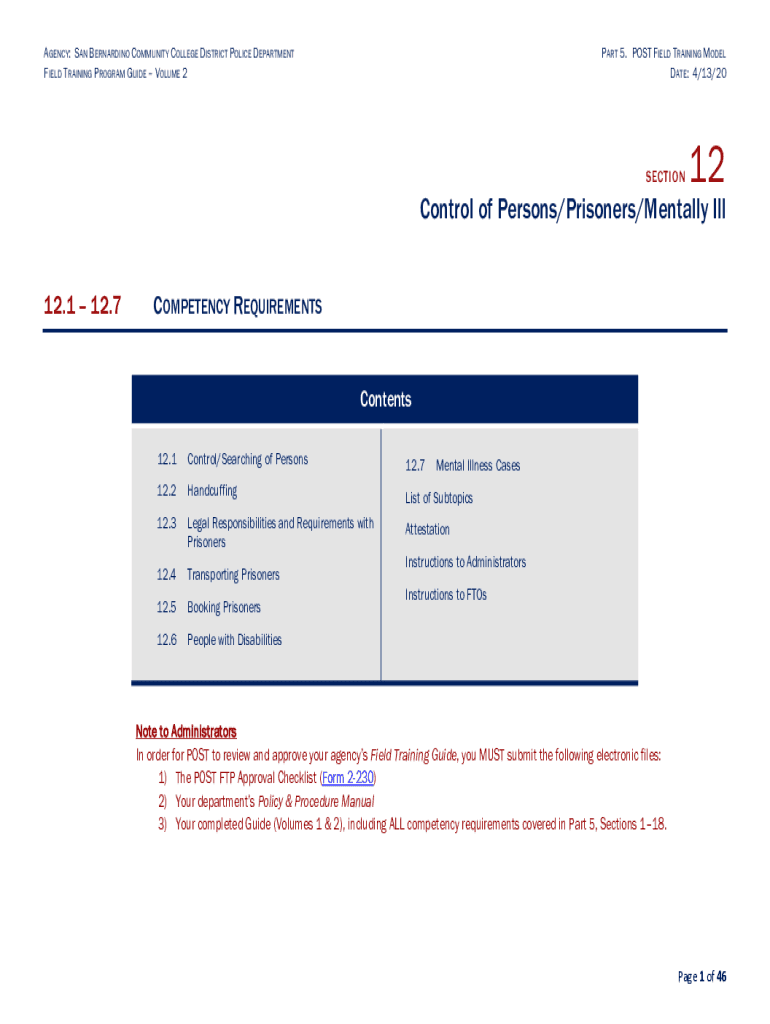 AGENCY: SAN BERNARDINO COMMUNITY COLLEGE DISTRICT POLICE DEPARTMENT
FIELD TRAINING PROGRAM GUIDE – VOLUME 2

PART 5. POST FIELD TRAINING MODEL
DATE: 4/13/20

SECTION 12
Control of Persons/Prisoners/Mentally Ill

12.1 – 12.7 COMPETENCY REQUIREMENTS

Contents

12.1 Control/Searching of Persons

12.2 Handcuffing

12.3 Legal Responsibilities and Requirements with Prisoners

12.4 Transporting Prisoners

12.5 Booking Prisoners

12.6 People with Disabilities

12.7 Mental Illness Cases

List of Subtopics

Attestation

Instructions to Administrators

Instructions to FTOs

Note to Administrators
In order for POST to review and approve your agency's Field Training Guide, you MUST submit the following electronic files:
1) The POST FTP Approval Checklist (Form 2-230)
2) Your department's Policy & Procedure Manual
3) Your completed Guide (Volumes 1 & 2), including ALL competency requirements covered in Part 5, Sections 1–18.

Page 1 of 46